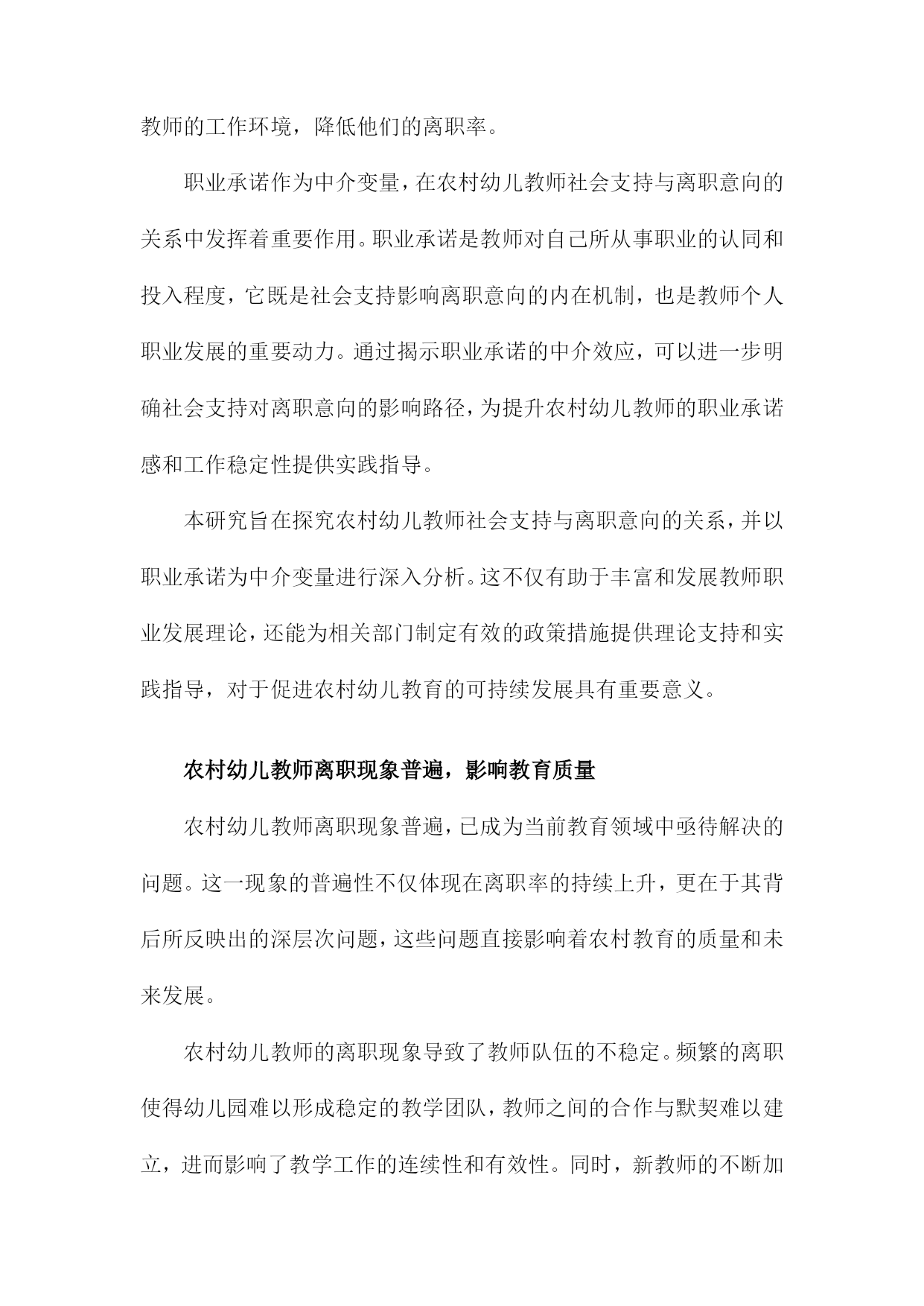 教师的工作环境，降低他们的离职率。

职业承诺作为中介变量，在农村幼儿教师社会支持与离职意向的关系中发挥着重要作用。职业承诺是教师对自己所从事职业的认同和投入程度，它既是社会支持影响离职意向的内在机制，也是教师个人职业发展的重要动力。通过揭示职业承诺的中介效应，可以进一步明确社会支持对离职意向的影响路径，为提升农村幼儿教师的职业承诺感和工作稳定性提供实践指导。

本研究旨在探究农村幼儿教师社会支持与离职意向的关系，并以职业承诺为中介变量进行深入分析。这不仅有助于丰富和发展教师职业发展理论，还能为相关部门制定有效的政策措施提供理论支持和实践指导，对于促进农村幼儿教育的可持续发展具有重要意义。

农村幼儿教师离职现象普遍，影响教育质量

农村幼儿教师离职现象普遍，已成为当前教育领域中亟待解决的问题。这一现象的普遍性不仅体现在离职率的持续上升，更在于其背后所反映出的深层次问题，这些问题直接影响着农村教育的质量和未来发展。

农村幼儿教师的离职现象导致了教师队伍的不稳定。频繁的离职使得幼儿园难以形成稳定的教学团队，教师之间的合作与默契难以建立，进而影响了教学工作的连续性和有效性。同时，新教师的不断加